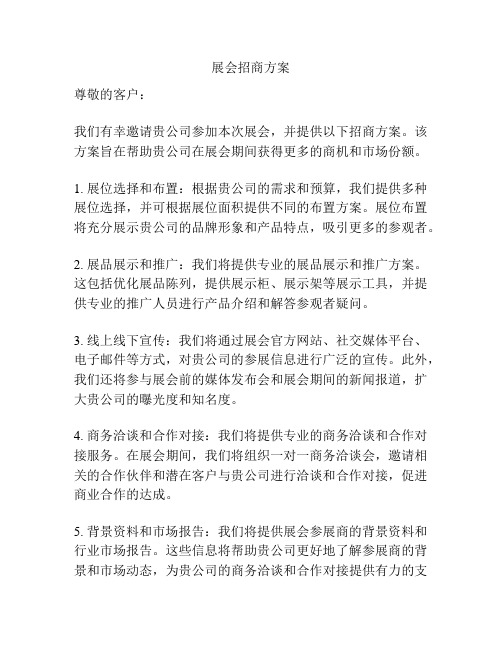 展会招商方案

尊敬的客户：

我们有幸邀请贵公司参加本次展会，并提供以下招商方案。该方案旨在帮助贵公司在展会期间获得更多的商机和市场份额。

1. 展位选择和布置：根据贵公司的需求和预算，我们提供多种展位选择，并可根据展位面积提供不同的布置方案。展位布置将充分展示贵公司的品牌形象和产品特点，吸引更多的参观者。

2. 展品展示和推广：我们将提供专业的展品展示和推广方案。这包括优化展品陈列，提供展示柜、展示架等展示工具，并提供专业的推广人员进行产品介绍和解答参观者疑问。

3. 线上线下宣传：我们将通过展会官方网站、社交媒体平台、电子邮件等方式，对贵公司的参展信息进行广泛的宣传。此外，我们还将参与展会前的媒体发布会和展会期间的新闻报道，扩大贵公司的曝光度和知名度。

4. 商务洽谈和合作对接：我们将提供专业的商务洽谈和合作对接服务。在展会期间，我们将组织一对一商务洽谈会，邀请相关的合作伙伴和潜在客户与贵公司进行洽谈和合作对接，促进商业合作的达成。

5. 背景资料和市场报告：我们将提供展会参展商的背景资料和行业市场报告。这些信息将帮助贵公司更好地了解参展商的背景和市场动态，为贵公司的商务洽谈和合作对接提供有力的支